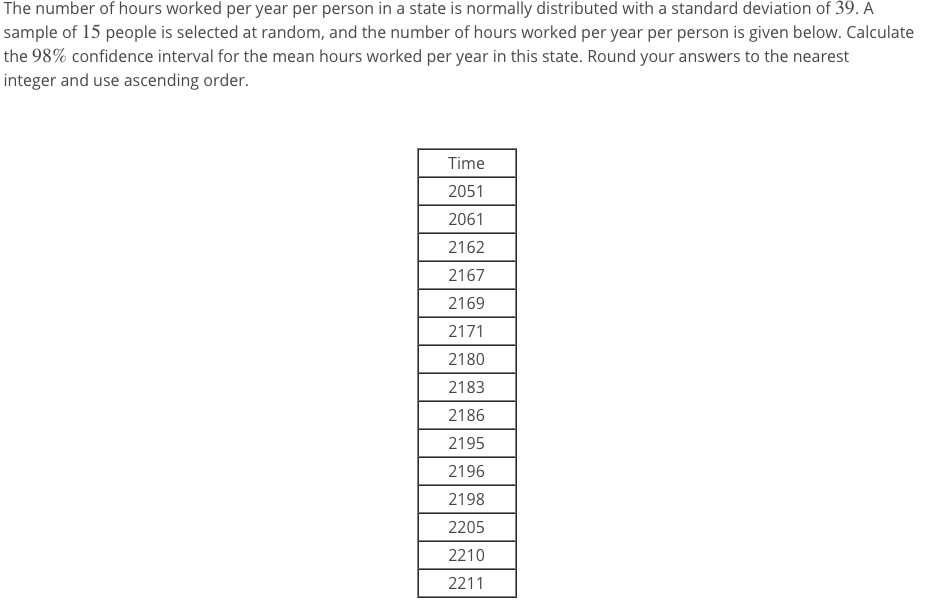 The number of hours worked per year per person in a state is normally distributed with a standard deviation of $39$. A sample of $15$ people is selected at random, and the number of hours worked per year per person is given below. Calculate the $98\%$ confidence interval for the mean hours worked per year in this state. Round your answers to the nearest integer and use ascending order.

| Time |
|---|
| 2051 |
| 2061 |
| 2162 |
| 2167 |
| 2169 |
| 2171 |
| 2180 |
| 2183 |
| 2186 |
| 2195 |
| 2196 |
| 2198 |
| 2205 |
| 2210 |
| 2211 |